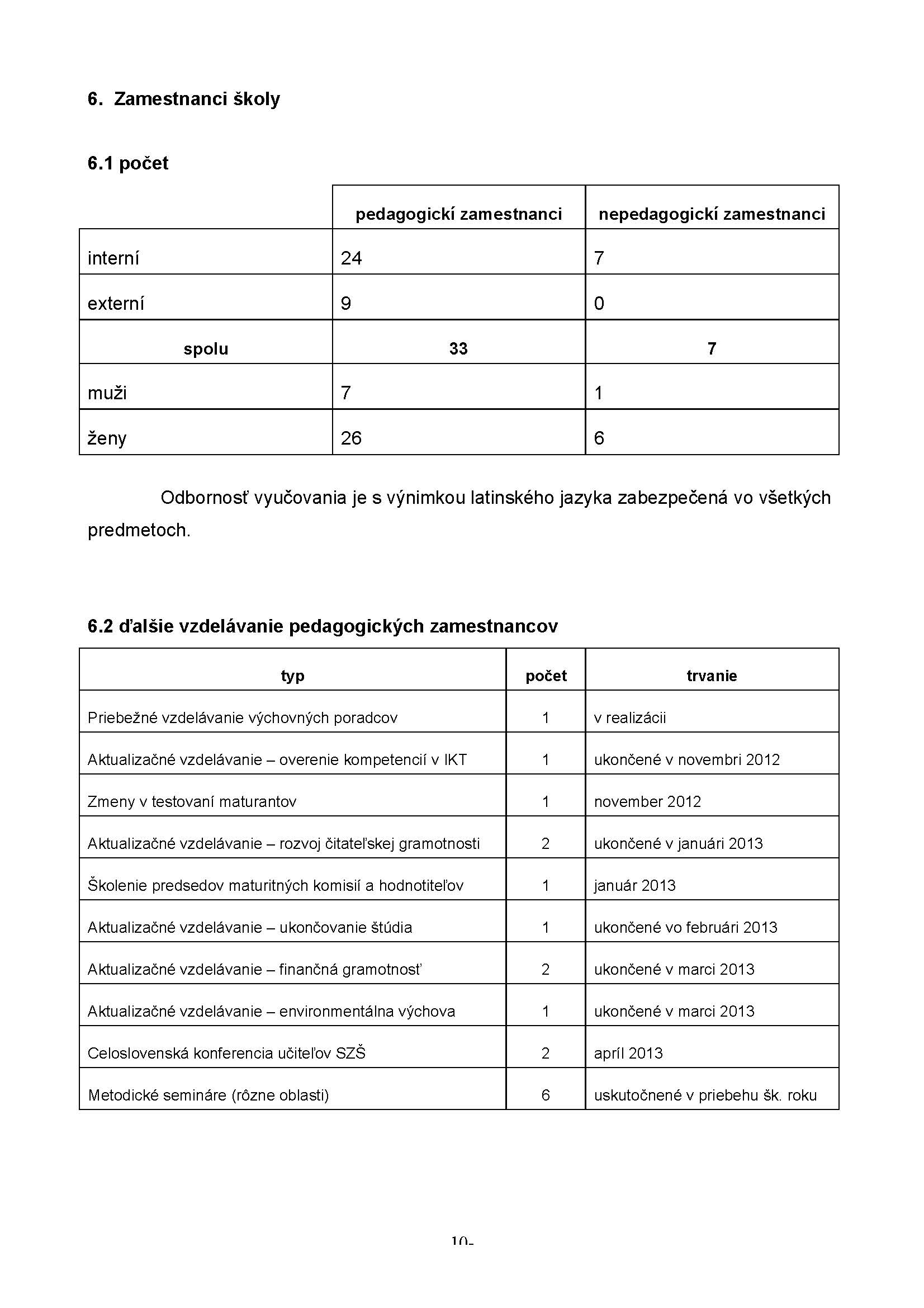 6. Zamestnanci školy

6.1 počet

| | pedagogickí zamestnanci | nepedagogickí zamestnanci |
|---|---|---|
| interní | 24 | 7 |
| externí | 9 | 0 |
| spolu | 33 | 7 |
| muži | 7 | 1 |
| ženy | 26 | 6 |

Odbornosť vyučovania je s výnimkou latinského jazyka zabezpečená vo všetkých predmetoch.

6.2 ďalšie vzdelávanie pedagogických zamestnancov

| typ | počet | trvanie |
|---|---|---|
| Priebežné vzdelávanie výchovných poradcov | 1 | v realizácii |
| Aktualizačné vzdelávanie – overenie kompetencií v IKT | 1 | ukončené v novembri 2012 |
| Zmeny v testovaní maturantov | 1 | november 2012 |
| Aktualizačné vzdelávanie – rozvoj čitateľskej gramotnosti | 2 | ukončené v januári 2013 |
| Školenie predsedov maturitných komisií a hodnotiteľov | 1 | január 2013 |
| Aktualizačné vzdelávanie – ukončovanie štúdia | 1 | ukončené vo februári 2013 |
| Aktualizačné vzdelávanie – finančná gramotnosť | 2 | ukončené v marci 2013 |
| Aktualizačné vzdelávanie – environmentálna výchova | 1 | ukončené v marci 2013 |
| Celoslovenská konferencia učiteľov SZŠ | 2 | apríl 2013 |
| Metodické semináre (rôzne oblasti) | 6 | uskutočnené v priebehu šk. roku |

10-